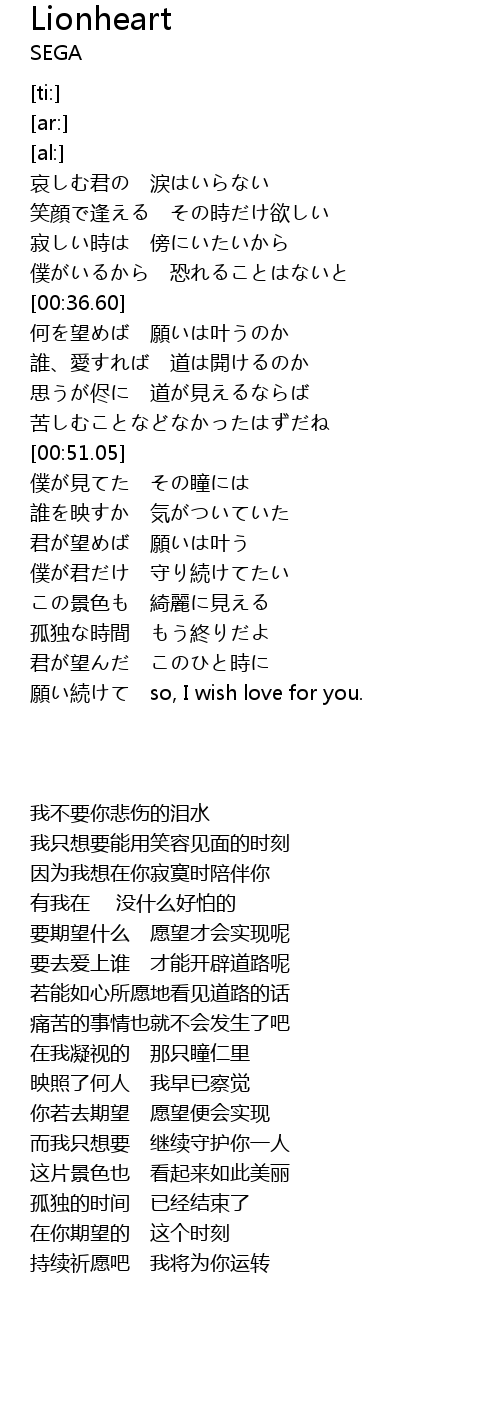 Lionheart
SEGA

[ti:]
[ar:]
[al:]
哀しむ君の　涙はいらない
笑顔で逢える　その時だけ欲しい
寂しい時は　傍にいたいから
僕がいるから　恐れることはないと
[00:36.60]
何を望めば　願いは叶うのか
誰、愛すれば　道は開けるのか
思うが侭に　道が見えるならば
苦しむことなどなかったはずだね
[00:51.05]
僕が見てた　その瞳には
誰を映すか　気がついていた
君が望めば　願いは叶う
僕が君だけ　守り続けてたい
この景色も　綺麗に見える
孤独な時間　もう終りだよ
君が望んだ　このひと時に
願い続けて　so, I wish love for you.

我不要你悲伤的泪水
我只想要能用笑容见面的时刻
因为我想在你寂寞时陪伴你
有我在　没什么好怕的
要期望什么　愿望才会实现呢
要去爱上谁　才能开辟道路呢
若能如心所愿地看见道路的话
痛苦的事情也就不会发生了吧
在我凝视的　那只瞳仁里
映照了何人　我早已察觉
你若去期望　愿望便会实现
而我只想要　继续守护你一人
这片景色也　看起来如此美丽
孤独的时间　已经结束了
在你期望的　这个时刻
持续祈愿吧　我将为你运转